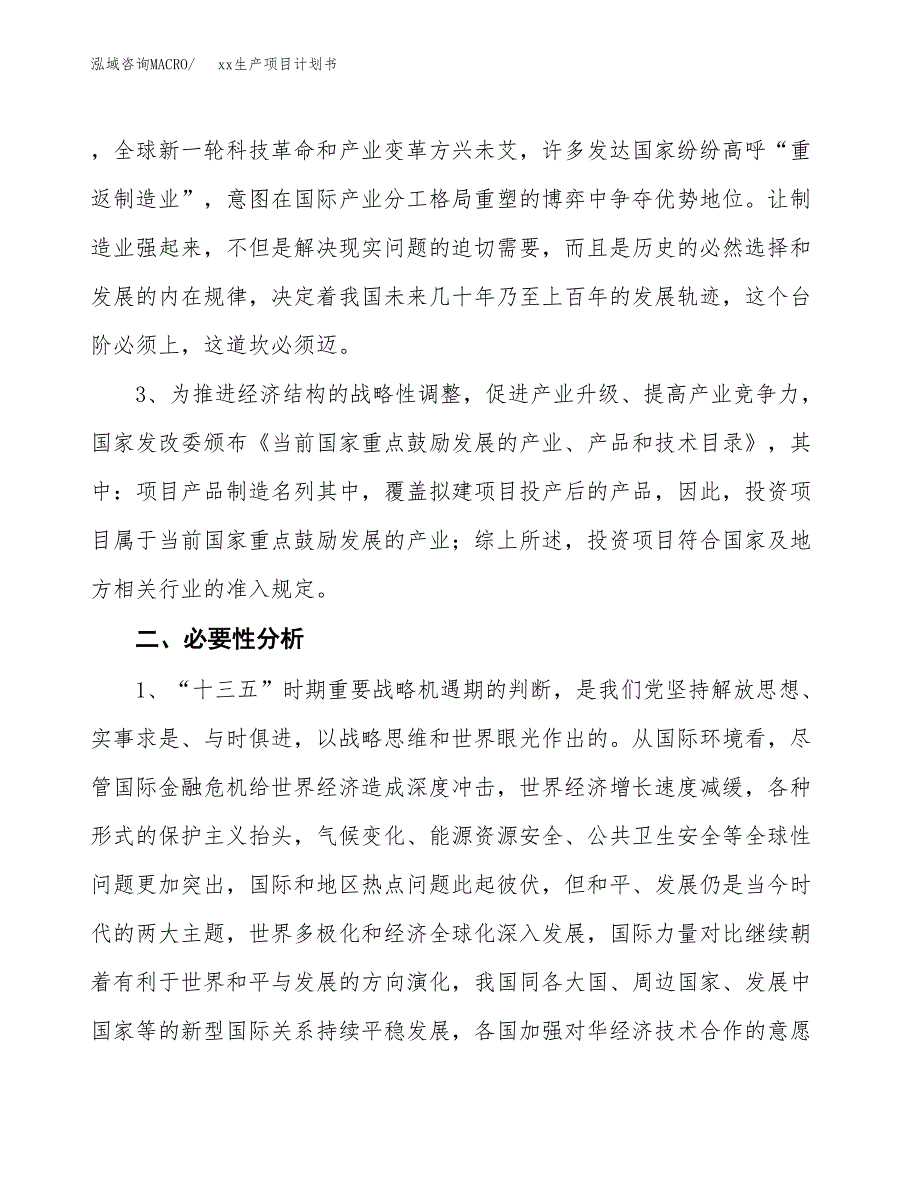 泓域咨询MACRO/　xx生产项目计划书

，全球新一轮科技革命和产业变革方兴未艾，许多发达国家纷纷高呼“重返制造业”，意图在国际产业分工格局重塑的博弈中争夺优势地位。让制造业强起来，不但是解决现实问题的迫切需要，而且是历史的必然选择和发展的内在规律，决定着我国未来几十年乃至上百年的发展轨迹，这个台阶必须上，这道坎必须迈。

3、为推进经济结构的战略性调整，促进产业升级、提高产业竞争力，国家发改委颁布《当前国家重点鼓励发展的产业、产品和技术目录》，其中：项目产品制造名列其中，覆盖拟建项目投产后的产品，因此，投资项目属于当前国家重点鼓励发展的产业；综上所述，投资项目符合国家及地方相关行业的准入规定。

二、必要性分析

1、“十三五”时期重要战略机遇期的判断，是我们党坚持解放思想、实事求是、与时俱进，以战略思维和世界眼光作出的。从国际环境看，尽管国际金融危机给世界经济造成深度冲击，世界经济增长速度减缓，各种形式的保护主义抬头，气候变化、能源资源安全、公共卫生安全等全球性问题更加突出，国际和地区热点问题此起彼伏，但和平、发展仍是当今时代的两大主题，世界多极化和经济全球化深入发展，国际力量对比继续朝着有利于世界和平与发展的方向演化，我国同各大国、周边国家、发展中国家等的新型国际关系持续平稳发展，各国加强对华经济技术合作的意愿